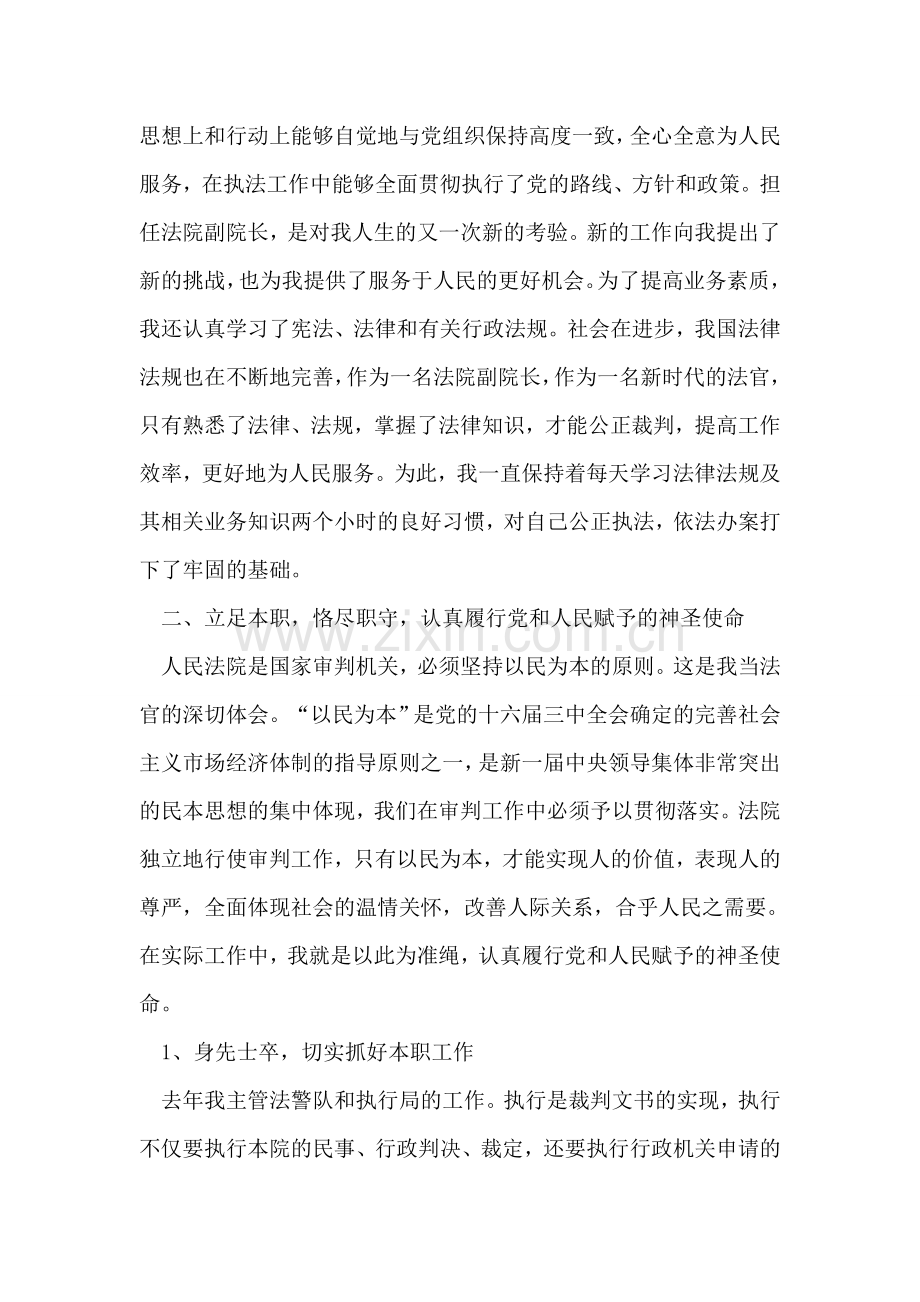 思想上和行动上能够自觉地与党组织保持高度一致，全心全意为人民服务，在执法工作中能够全面贯彻执行了党的路线、方针和政策。担任法院副院长，是对我人生的又一次新的考验。新的工作向我提出了新的挑战，也为我提供了服务于人民的更好机会。为了提高业务素质，我还认真学习了宪法、法律和有关行政法规。社会在进步，我国法律法规也在不断地完善，作为一名法院副院长，作为一名新时代的法官，只有熟悉了法律、法规，掌握了法律知识，才能公正裁判，提高工作效率，更好地为人民服务。为此，我一直保持着每天学习法律法规及其相关业务知识两个小时的良好习惯，对自己公正执法，依法办案打下了牢固的基础。

二、立足本职，恪尽职守，认真履行党和人民赋予的神圣使命

人民法院是国家审判机关，必须坚持以民为本的原则。这是我当法官的深切体会。“以民为本”是党的十六届三中全会确定的完善社会主义市场经济体制的指导原则之一，是新一届中央领导集体非常突出的民本思想的集中体现，我们在审判工作中必须予以贯彻落实。法院独立地行使审判工作，只有以民为本，才能实现人的价值，表现人的尊严，全面体现社会的温情关怀，改善人际关系，合乎人民之需要。在实际工作中，我就是以此为准绳，认真履行党和人民赋予的神圣使命。

1、身先士卒，切实抓好本职工作

去年我主管法警队和执行局的工作。执行是裁判文书的实现，执行不仅要执行本院的民事、行政判决、裁定，还要执行行政机关申请的

www.zixin.com.cn